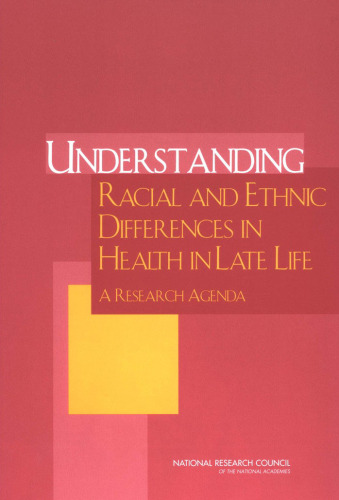 UNDERSTANDING
RACIAL AND ETHNIC DIFFERENCES IN HEALTH IN LATE LIFE
A RESEARCH AGENDA

NATIONAL RESEARCH COUNCIL
OF THE NATIONAL ACADEMIES